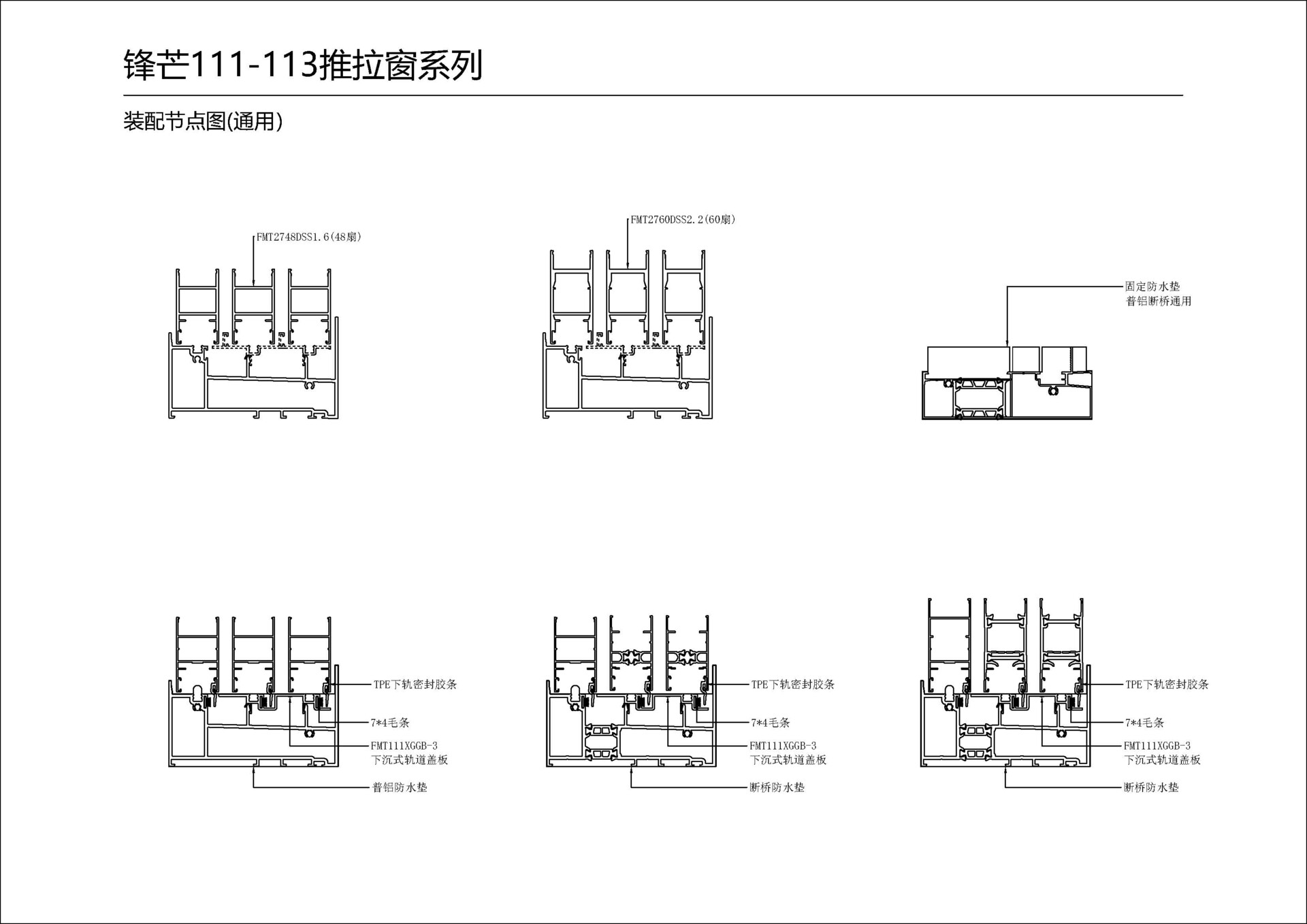 锋芒111-113推拉窗系列

装配节点图(通用)

FMT2748DSS1.6(48扇)

FMT2760DSS2.2(60扇)

固定防水垫
普铝断桥通用

TPE下轨密封胶条
7*4毛条
FMT111XGGB-3
下沉式轨道盖板
普铝防水垫

TPE下轨密封胶条
7*4毛条
FMT111XGGB-3
下沉式轨道盖板
断桥防水垫

TPE下轨密封胶条
7*4毛条
FMT111XGGB-3
下沉式轨道盖板
断桥防水垫